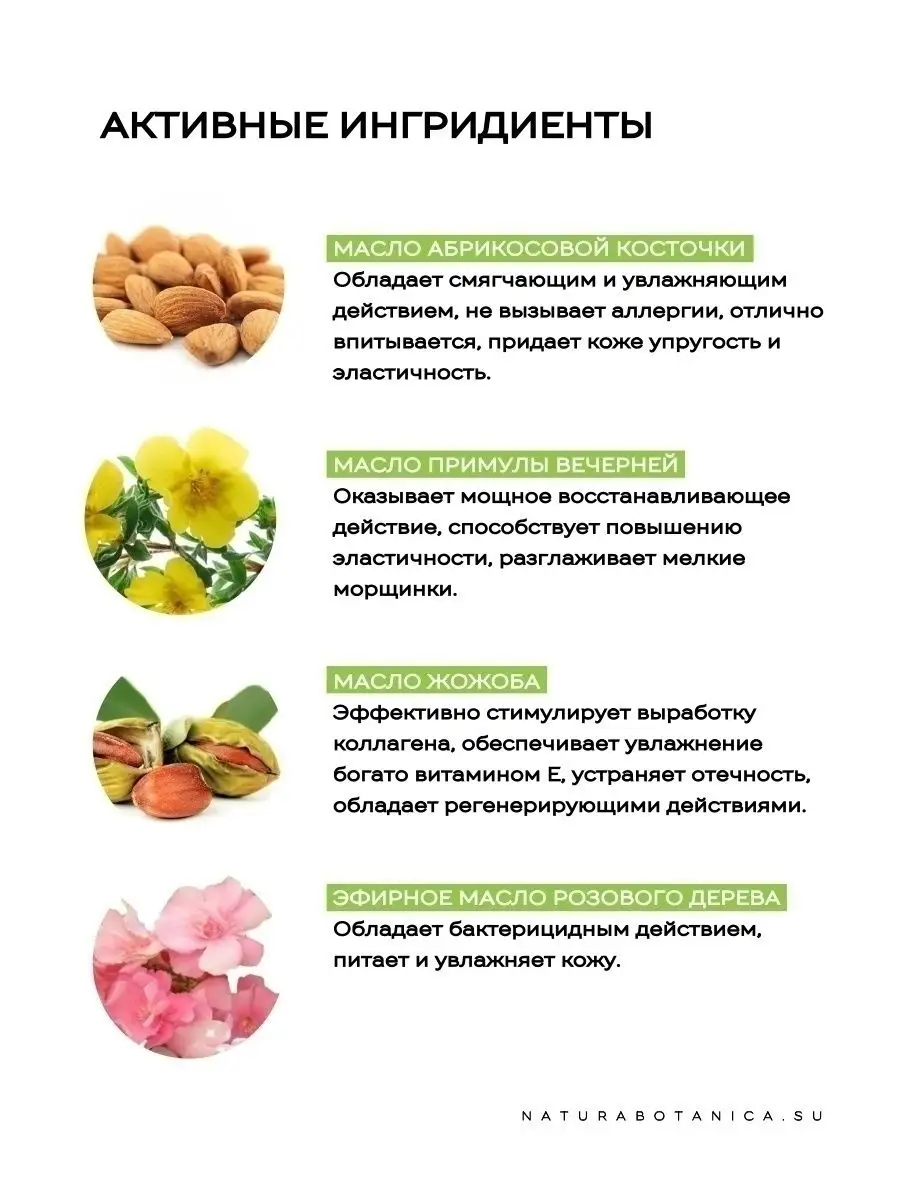 АКТИВНЫЕ ИНГРИДИЕНТЫ

МАСЛО АБРИКОСОВОЙ КОСТОЧКИ

Обладает смягчающим и увлажняющим действием, не вызывает аллергии, отлично впитывается, придает коже упругость и эластичность.

МАСЛО ПРИМУЛЫ ВЕЧЕРНЕЙ

Оказывает мощное восстанавливающее действие, способствует повышению эластичности, разглаживает мелкие морщинки.

МАСЛО ЖОЖОБА

Эффективно стимулирует выработку коллагена, обеспечивает увлажнение богато витамином Е, устраняет отечность, обладает регенерирующими действиями.

ЭФИРНОЕ МАСЛО РОЗОВОГО ДЕРЕВА

Обладает бактерицидным действием, питает и увлажняет кожу.

NATURABOTANICA.SU